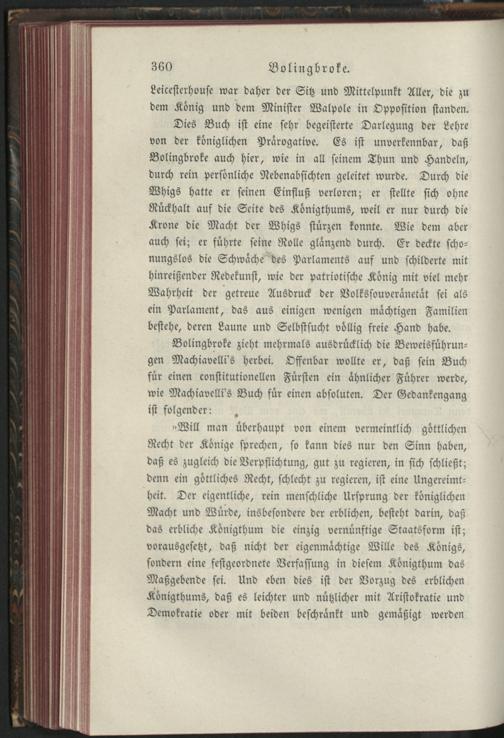 360 Bolingbroke.

Leicesterhouse war daher der Sitz und Mittelpunkt Aller, die zu dem König und dem Minister Walpole in Opposition standen.

Dies Buch ist eine sehr begeisterte Darlegung der Lehre von der königlichen Prärogative. Es ist unverkennbar, daß Bolingbroke auch hier, wie in all seinem Thun und Handeln, durch rein persönliche Nebenabsichten geleitet wurde. Durch die Whigs hatte er seinen Einfluß verloren; er stellte sich ohne Rückhalt auf die Seite des Königthums, weil er nur durch die Krone die Macht der Whigs stürzen konnte. Wie dem aber auch sei; er führte seine Rolle glänzend durch. Er deckte schonungslos die Schwäche des Parlaments auf und schilderte mit hinreißender Redekunst, wie der patriotische König mit viel mehr Wahrheit der getreue Ausdruck der Volkssouveränetät sei als ein Parlament, das aus einigen wenigen mächtigen Familien bestehe, deren Laune und Selbstsucht völlig freie Hand habe.

Bolingbroke zieht mehrmals ausdrücklich die Beweisführungen Machiavelli's herbei. Offenbar wollte er, daß sein Buch für einen constitutionellen Fürsten ein ähnlicher Führer werde, wie Machiavelli's Buch für einen absoluten. Der Gedankengang ist folgender:

»Will man überhaupt von einem vermeintlich göttlichen Recht der Könige sprechen, so kann dies nur den Sinn haben, daß es zugleich die Verpflichtung, gut zu regieren, in sich schließt; denn ein göttliches Recht, schlecht zu regieren, ist eine Ungereimtheit. Der eigentliche, rein menschliche Ursprung der königlichen Macht und Würde, insbesondere der erblichen, besteht darin, daß das erbliche Königthum die einzig vernünftige Staatsform ist; vorausgesetzt, daß nicht der eigenmächtige Wille des Königs, sondern eine festgeordnete Verfassung in diesem Königthum das Maßgebende sei. Und eben dies ist der Vorzug des erblichen Königthums, daß es leichter und nützlicher mit Aristokratie und Demokratie oder mit beiden beschränkt und gemäßigt werden